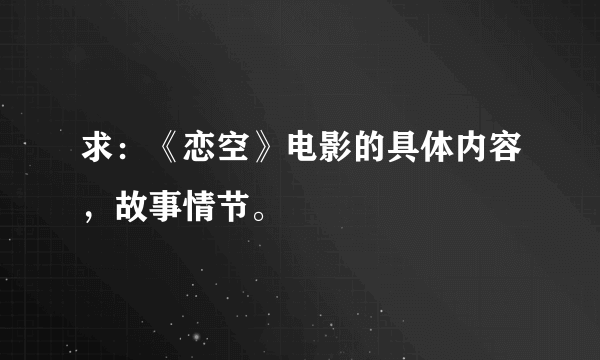 求：《恋空》电影的具体内容，故事情节。